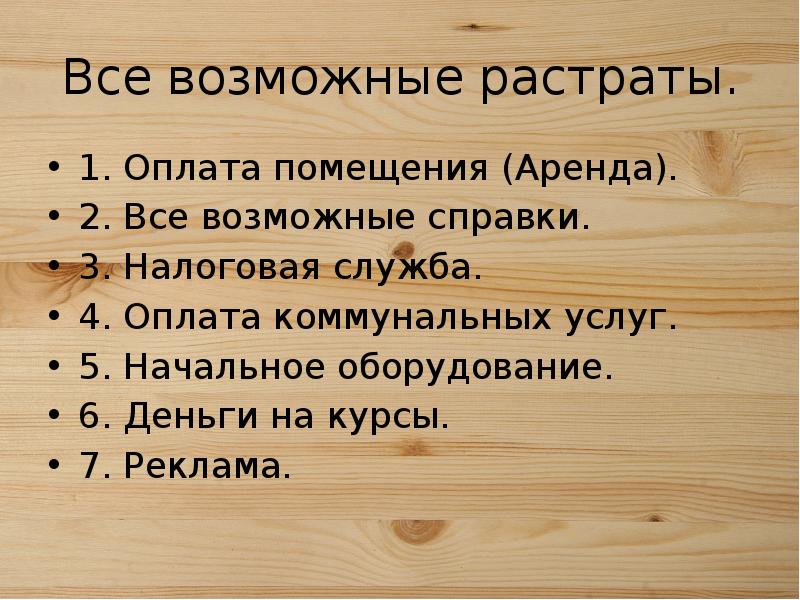 Все возможные растраты.

• 1. Оплата помещения (Аренда).
• 2. Все возможные справки.
• 3. Налоговая служба.
• 4. Оплата коммунальных услуг.
• 5. Начальное оборудование.
• 6. Деньги на курсы.
• 7. Реклама.